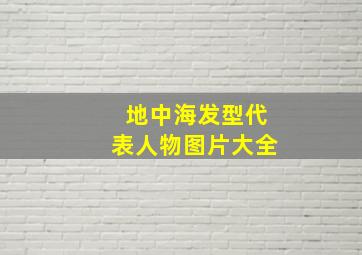 地中海发型代表人物图片大全